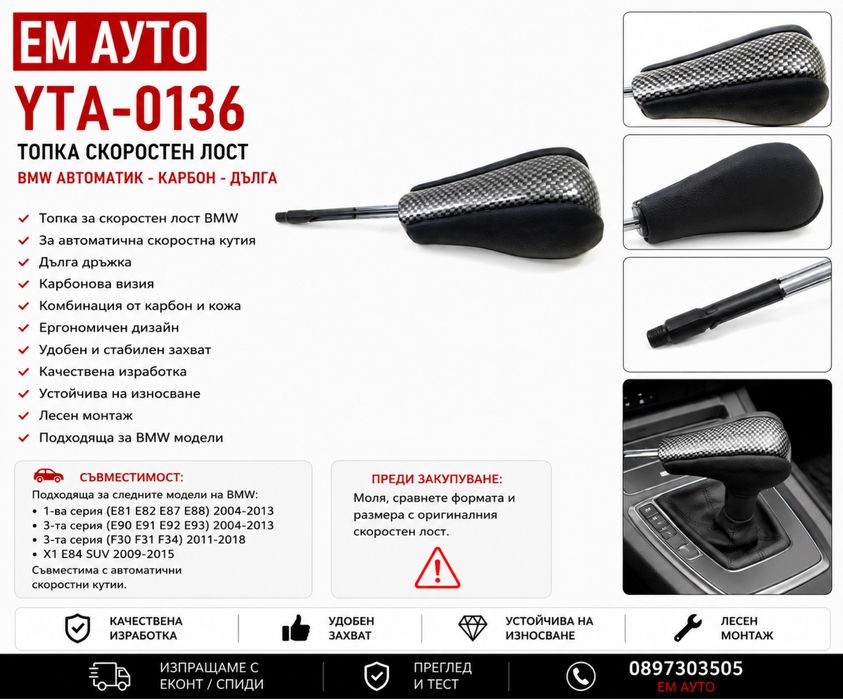 ЕМ АУТО

YTA-0136

ТОПКА СКОРОСТЕН ЛОСТ

BMW АВТОМАТИК - КАРБОН - ДЪЛГА

✓ Топка за скоростен лост BMW
✓ За автоматична скоростна кутия
✓ Дълга дръжка
✓ Карбонова визия
✓ Комбинация от карбон и кожа
✓ Ергономичен дизайн
✓ Удобен и стабилен захват
✓ Качествена изработка
✓ Устойчива на износване
✓ Лесен монтаж
✓ Подходяща за BMW модели

СЪВМЕСТИМОСТ:

Подходяща за следните модели на BMW:
• 1-ва серия (E81 E82 E87 E88) 2004-2013
• 3-та серия (E90 E91 E92 E93) 2004-2013
• 3-та серия (F30 F31 F34) 2011-2018
• X1 E84 SUV 2009-2015
Съвместима с автоматични скоростни кутии.

ПРЕДИ ЗАКУПУВАНЕ:

Моля, сравнете формата и размера с оригиналния скоростен лост.

КАЧЕСТВЕНА ИЗРАБОТКА

УДОБЕН ЗАХВАТ

УСТОЙЧИВА НА ИЗНОСВАНЕ

ЛЕСЕН МОНТАЖ

ИЗПРАЩАМЕ С ЕКОНТ / СПИДИ

ПРЕГЛЕД И ТЕСТ

0897303505
ЕМ АУТО